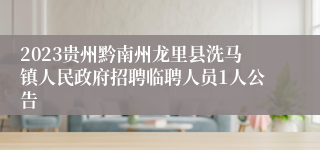 2023贵州黔南州龙里县洗马镇人民政府招聘临聘人员1人公告